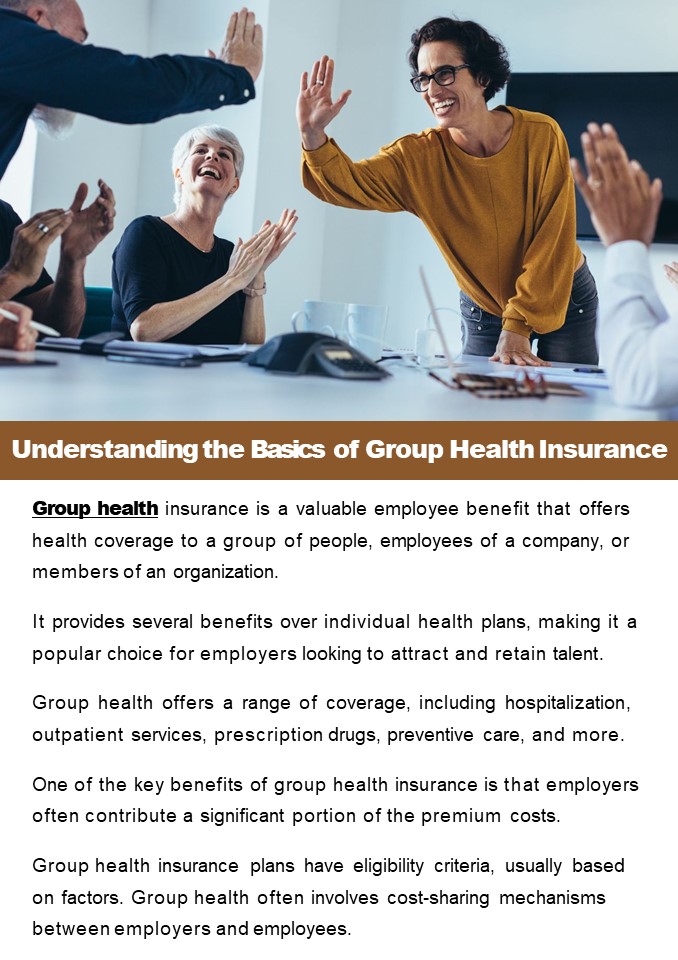 Understanding the Basics of Group Health Insurance

Group health insurance is a valuable employee benefit that offers health coverage to a group of people, employees of a company, or members of an organization.

It provides several benefits over individual health plans, making it a popular choice for employers looking to attract and retain talent.

Group health offers a range of coverage, including hospitalization, outpatient services, prescription drugs, preventive care, and more.

One of the key benefits of group health insurance is that employers often contribute a significant portion of the premium costs.

Group health insurance plans have eligibility criteria, usually based on factors. Group health often involves cost-sharing mechanisms between employers and employees.